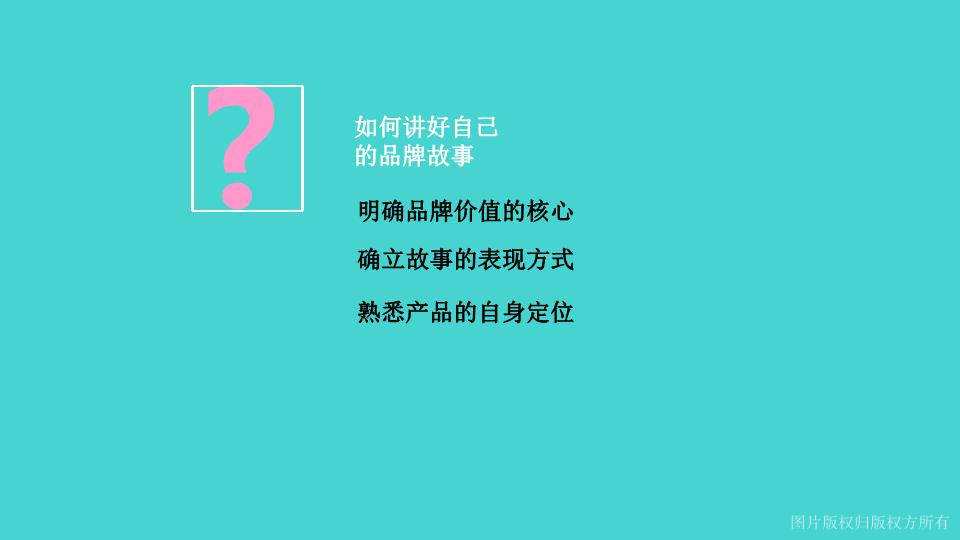 ?

如何讲好自己的品牌故事

明确品牌价值的核心

确立故事的表现方式

熟悉产品的自身定位

图片版权归版权方所有